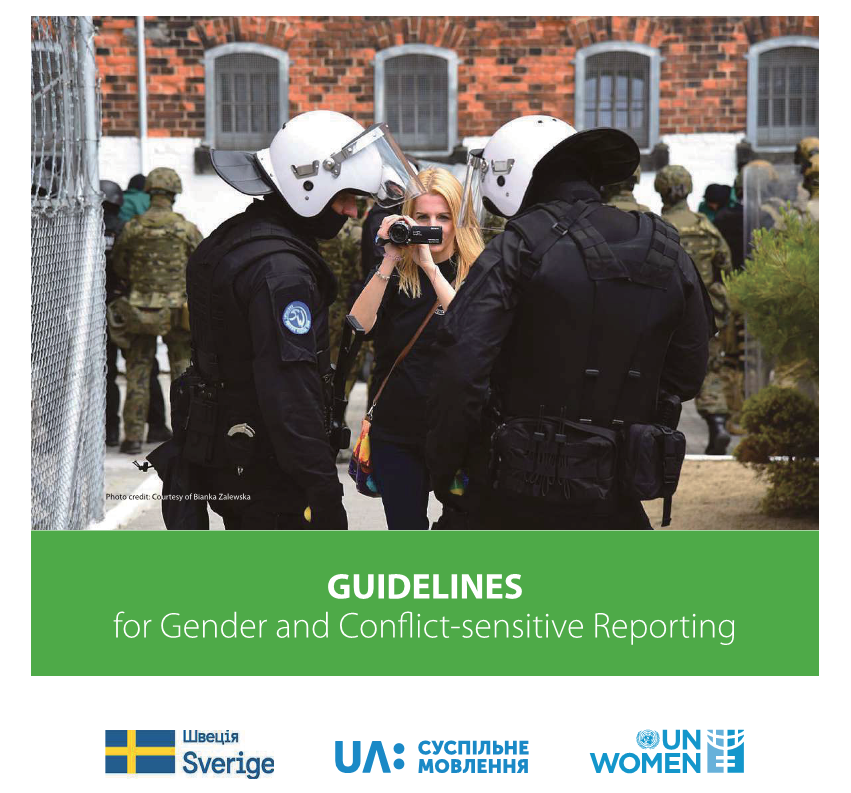 Photo credit: Courtesy of Bianka Zalewska

GUIDELINES
for Gender and Conflict-sensitive Reporting

Швеція
Sverige

UA: СУСПІЛЬНЕ МОВЛЕННЯ

UN WOMEN